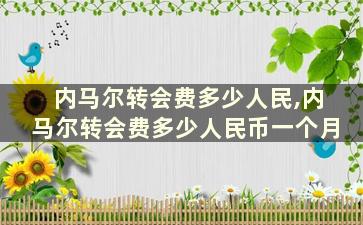 内马尔转会费多少人民,内马尔转会费多少人民币一个月